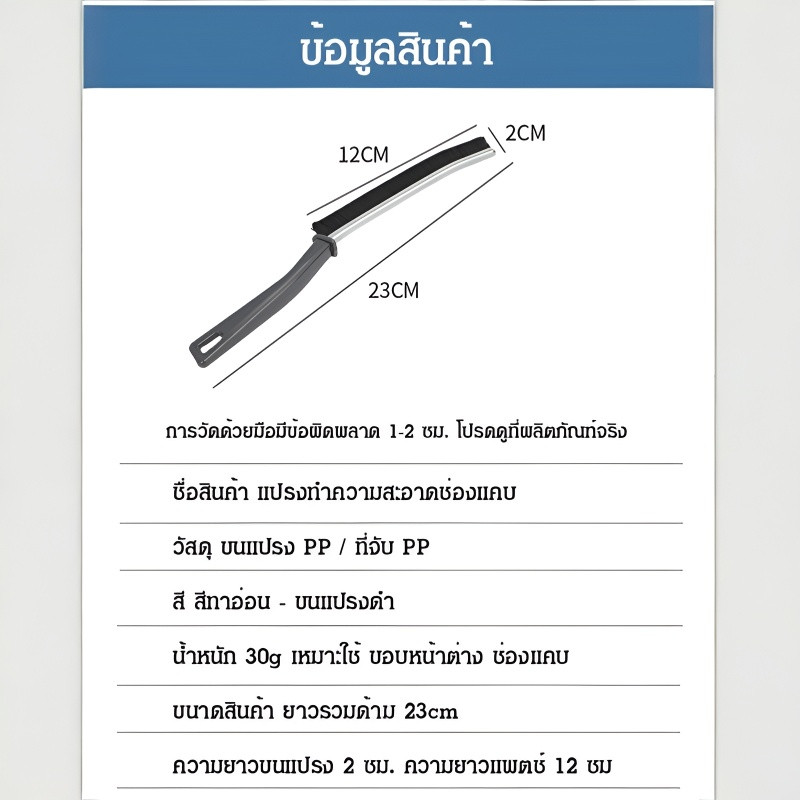 ข้อมูลสินค้า

12CM

2CM

23CM

การวัดด้วยมือมีข้อผิดพลาด 1-2 ซม. โปรดดูที่ผลิตภัณฑ์จริง

ชื่อสินค้า แปรงทำความสะอาดช่องแคบ

วัสดุ ขนแปรง PP / ที่จับ PP

สี สีเทาอ่อน - ขนแปรงดำ

น้ำหนัก 30g เหมาะใช้ ขอบหน้าต่าง ช่องแคบ

ขนาดสินค้า ยาวรวมด้าม 23cm

ความยาวขนแปรง 2 ซม. ความยาวแพตช์ 12 ซม